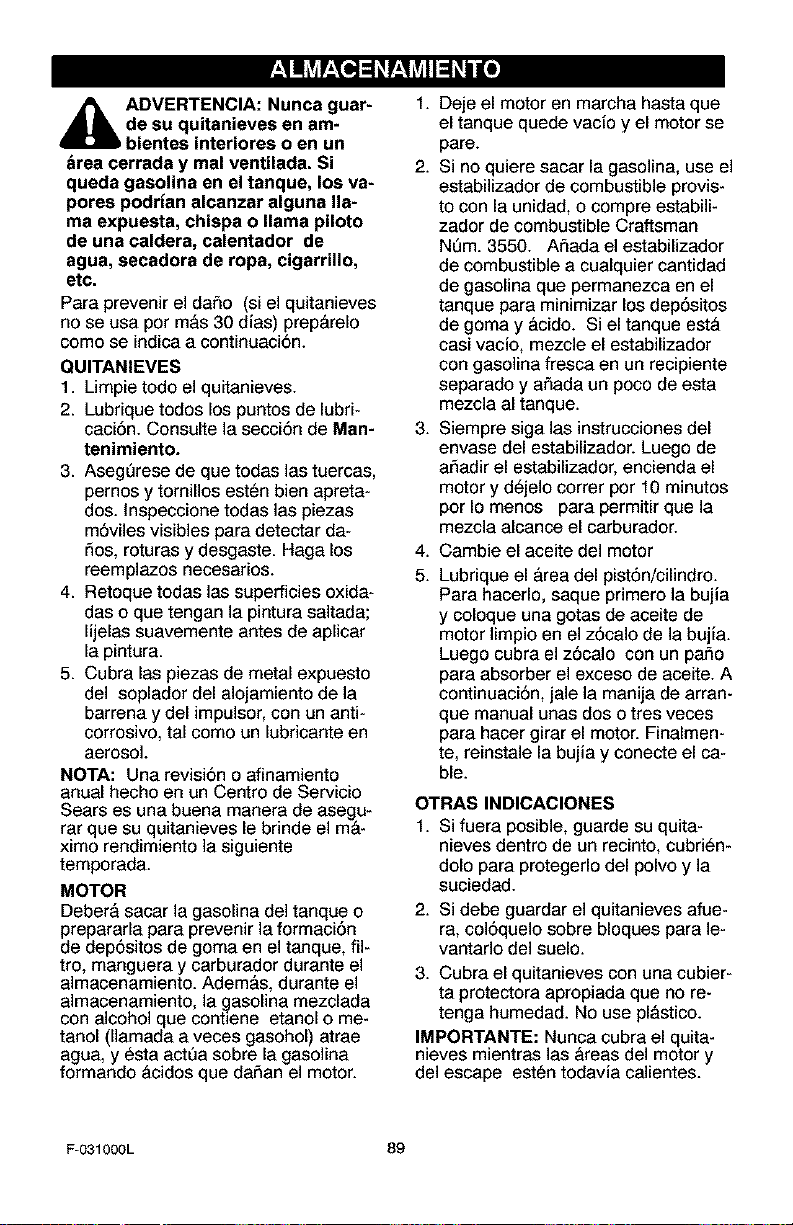 ALMACENAMIENTO

ADVERTENCIA: Nunca guarde su quitanieves en ambientes interiores o en un área cerrada y mal ventilada. Si queda gasolina en el tanque, los vapores podrían alcanzar alguna llama expuesta, chispa o llama piloto de una caldera, calentador de agua, secadora de ropa, cigarrillo, etc.

Para prevenir el daño (si el quitanieves no se usa por más 30 días) prepárelo como se indica a continuación.

QUITANIEVES

1. Limpie todo el quitanieves.

2. Lubrique todos los puntos de lubricación. Consulte la sección de Mantenimiento.

3. Asegúrese de que todas las tuercas, pernos y tornillos estén bien apretados. Inspeccione todas las piezas móviles visibles para detectar daños, roturas y desgaste. Haga los reemplazos necesarios.

4. Retoque todas las superficies oxidadas o que tengan la pintura saltada; líjelas suavemente antes de aplicar la pintura.

5. Cubra las piezas de metal expuesto del soplador del alojamiento de la barrena y del impulsor, con un anticorrosivo, tal como un lubricante en aerosol.

NOTA: Una revisión o afinamiento anual hecho en un Centro de Servicio Sears es una buena manera de asegurar que su quitanieves le brinde el máximo rendimiento la siguiente temporada.

MOTOR

Deberá sacar la gasolina del tanque o prepararla para prevenir la formación de depósitos de goma en el tanque, filtro, manguera y carburador durante el almacenamiento. Además, durante el almacenamiento, la gasolina mezclada con alcohol que contiene etanol o metanol (llamada a veces gasohol) atrae agua, y ésta actúa sobre la gasolina formando ácidos que dañan el motor.

1. Deje el motor en marcha hasta que el tanque quede vacío y el motor se pare.

2. Si no quiere sacar la gasolina, use el estabilizador de combustible provisto con la unidad, o compre estabilizador de combustible Craftsman Núm. 3550. Añada el estabilizador de combustible a cualquier cantidad de gasolina que permanezca en el tanque para minimizar los depósitos de goma y ácido. Si el tanque está casi vacío, mezcle el estabilizador con gasolina fresca en un recipiente separado y añada un poco de esta mezcla al tanque.

3. Siempre siga las instrucciones del envase del estabilizador. Luego de añadir el estabilizador, encienda el motor y déjelo correr por 10 minutos por lo menos para permitir que la mezcla alcance el carburador.

4. Cambie el aceite del motor

5. Lubrique el área del pistón/cilindro. Para hacerlo, saque primero la bujía y coloque una gotas de aceite de motor limpio en el zócalo de la bujía. Luego cubra el zócalo con un paño para absorber el exceso de aceite. A continuación, jale la manija de arranque manual unas dos o tres veces para hacer girar el motor. Finalmente, reinstale la bujía y conecte el cable.

OTRAS INDICACIONES

1. Si fuera posible, guarde su quitanieves dentro de un recinto, cubriéndolo para protegerlo del polvo y la suciedad.

2. Si debe guardar el quitanieves afuera, colóquelo sobre bloques para levantarlo del suelo.

3. Cubra el quitanieves con una cubierta protectora apropiada que no retenga humedad. No use plástico.

IMPORTANTE: Nunca cubra el quitanieves mientras las áreas del motor y del escape estén todavía calientes.

F-031000L

89